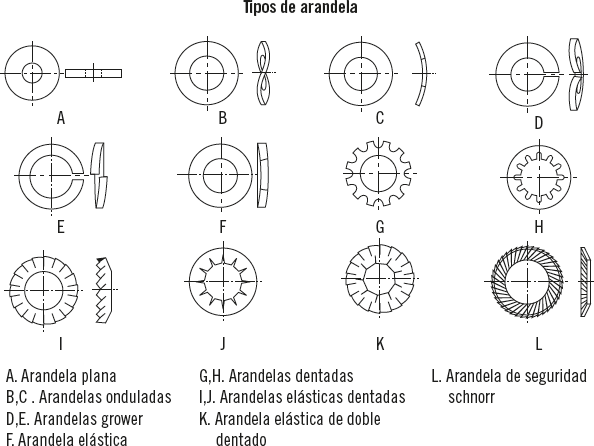 Tipos de arandela

A

B

C

D

E

F

G

H

I

J

K

L

A. Arandela plana
B,C . Arandelas onduladas
D,E. Arandelas grower
F. Arandela elástica

G,H. Arandelas dentadas
I,J. Arandelas elásticas dentadas
K. Arandela elástica de doble dentado

L. Arandela de seguridad schnorr